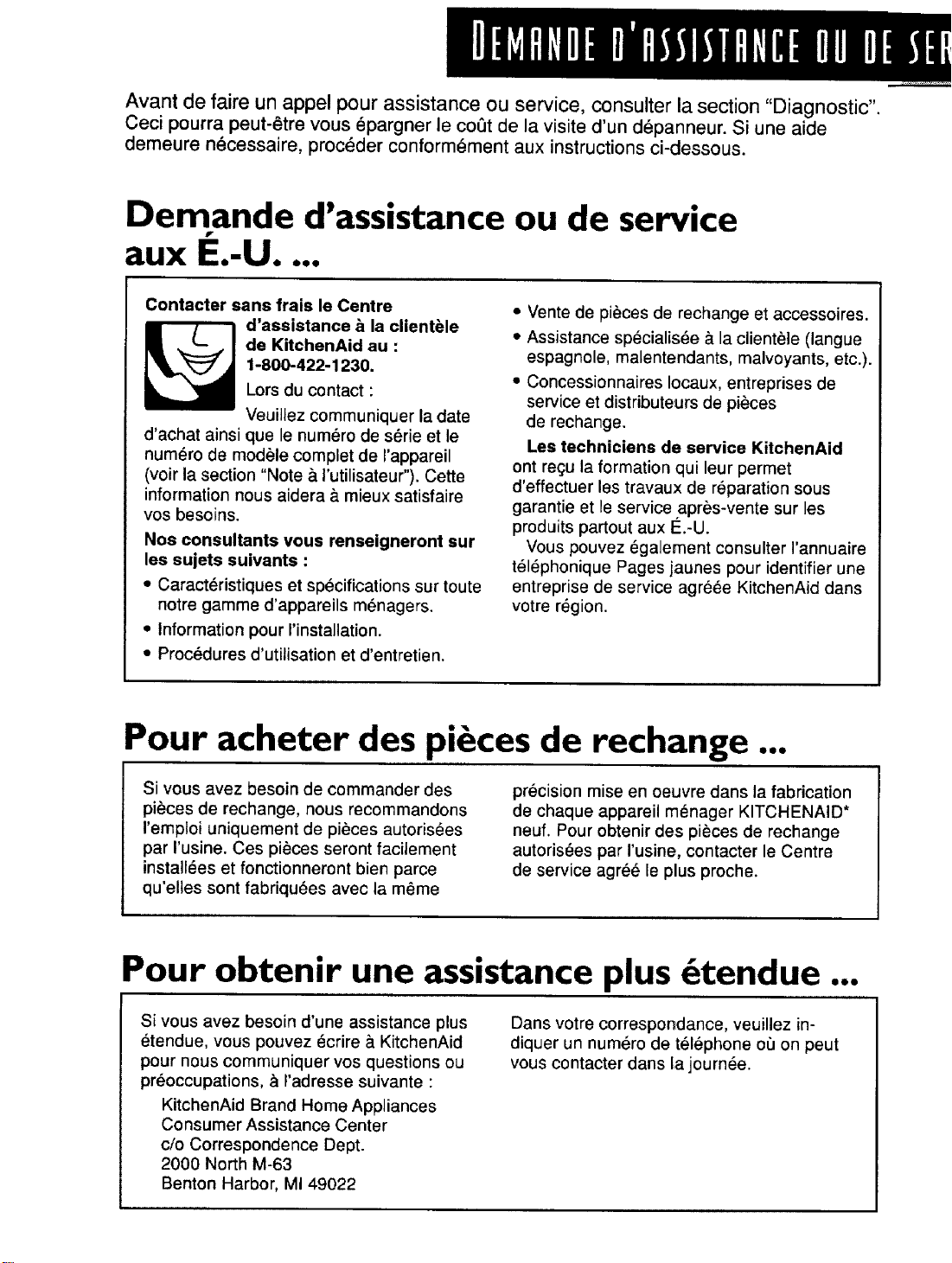 DEMANDE D'ASSISTANCE OU DE SER

Avant de faire un appel pour assistance ou service, consulter la section "Diagnostic". Ceci pourra peut-être vous épargner le coût de la visite d'un dépanneur. Si une aide demeure nécessaire, procéder conformément aux instructions ci-dessous.

Demande d'assistance ou de service aux É.-U. ...

Contacter sans frais le Centre d'assistance à la clientèle de KitchenAid au : 1-800-422-1230.

Lors du contact :

Veuillez communiquer la date d'achat ainsi que le numéro de série et le numéro de modèle complet de l'appareil (voir la section "Note à l'utilisateur"). Cette information nous aidera à mieux satisfaire vos besoins.

Nos consultants vous renseigneront sur les sujets suivants :

• Caractéristiques et spécifications sur toute notre gamme d'appareils ménagers.
• Information pour l'installation.
• Procédures d'utilisation et d'entretien.
• Vente de pièces de rechange et accessoires.
• Assistance spécialisée à la clientèle (langue espagnole, malentendants, malvoyants, etc.).
• Concessionnaires locaux, entreprises de service et distributeurs de pièces de rechange.

Les techniciens de service KitchenAid ont reçu la formation qui leur permet d'effectuer les travaux de réparation sous garantie et le service après-vente sur les produits partout aux É.-U.

Vous pouvez également consulter l'annuaire téléphonique Pages jaunes pour identifier une entreprise de service agréée KitchenAid dans votre région.

Pour acheter des pièces de rechange ...

Si vous avez besoin de commander des pièces de rechange, nous recommandons l'emploi uniquement de pièces autorisées par l'usine. Ces pièces seront facilement installées et fonctionneront bien parce qu'elles sont fabriquées avec la même précision mise en oeuvre dans la fabrication de chaque appareil ménager KITCHENAID* neuf. Pour obtenir des pièces de rechange autorisées par l'usine, contacter le Centre de service agréé le plus proche.

Pour obtenir une assistance plus étendue ...

Si vous avez besoin d'une assistance plus étendue, vous pouvez écrire à KitchenAid pour nous communiquer vos questions ou préoccupations, à l'adresse suivante :

KitchenAid Brand Home Appliances
Consumer Assistance Center
c/o Correspondence Dept.
2000 North M-63
Benton Harbor, MI 49022

Dans votre correspondance, veuillez indiquer un numéro de téléphone où on peut vous contacter dans la journée.